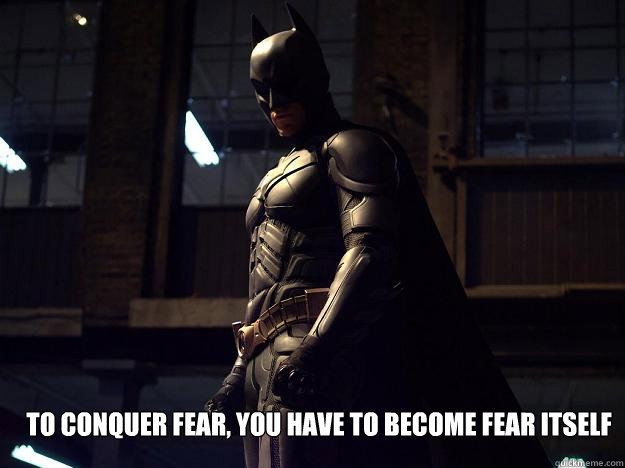 TO CONQUER FEAR, YOU HAVE TO BECOME FEAR ITSELF

quickmeme.com